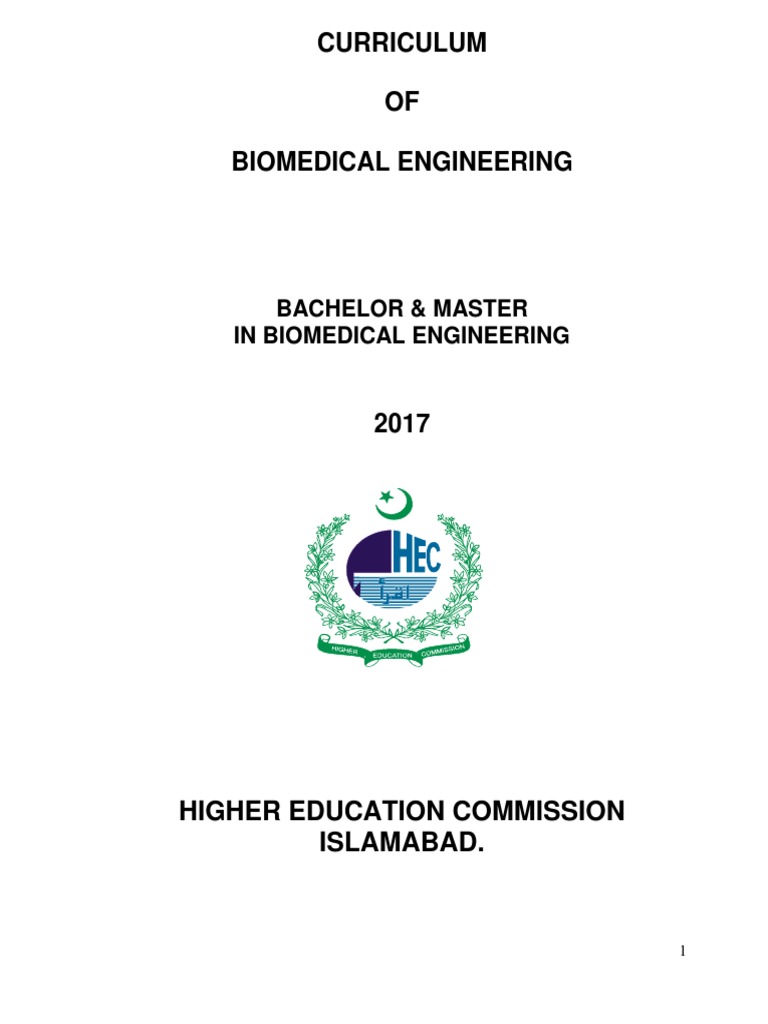 CURRICULUM

OF

BIOMEDICAL ENGINEERING

BACHELOR & MASTER
IN BIOMEDICAL ENGINEERING

2017

HEC
اقرأ
HIGHER EDUCATION COMMISSION

HIGHER EDUCATION COMMISSION
ISLAMABAD.

1